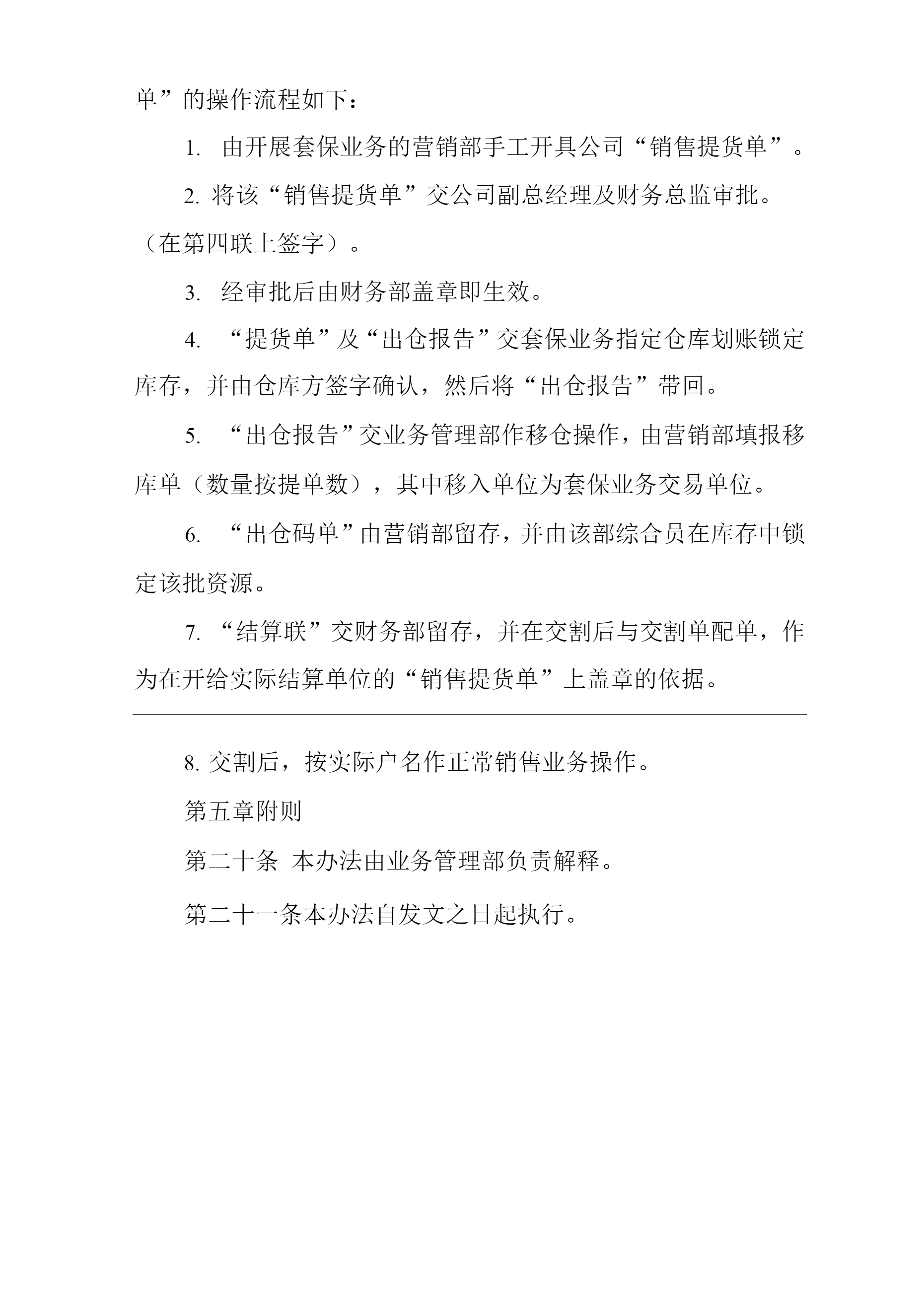 单”的操作流程如下：

1. 由开展套保业务的营销部手工开具公司“销售提货单”。

2. 将该“销售提货单”交公司副总经理及财务总监审批。（在第四联上签字）。

3. 经审批后由财务部盖章即生效。

4. “提货单”及“出仓报告”交套保业务指定仓库划账锁定库存，并由仓库方签字确认，然后将“出仓报告”带回。

5. “出仓报告”交业务管理部作移仓操作，由营销部填报移库单（数量按提单数），其中移入单位为套保业务交易单位。

6. “出仓码单”由营销部留存，并由该部综合员在库存中锁定该批资源。

7. “结算联”交财务部留存，并在交割后与交割单配单，作为在开给实际结算单位的“销售提货单”上盖章的依据。

8. 交割后，按实际户名作正常销售业务操作。

第五章附则

第二十条 本办法由业务管理部负责解释。

第二十一条本办法自发文之日起执行。